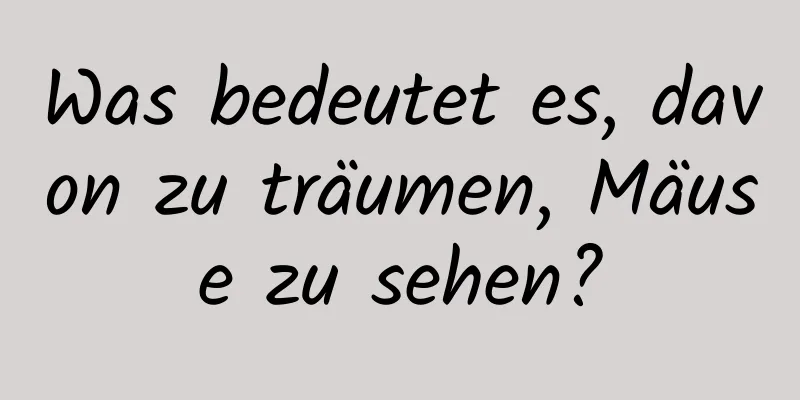 Was bedeutet es, davon zu träumen, Mäuse zu sehen?